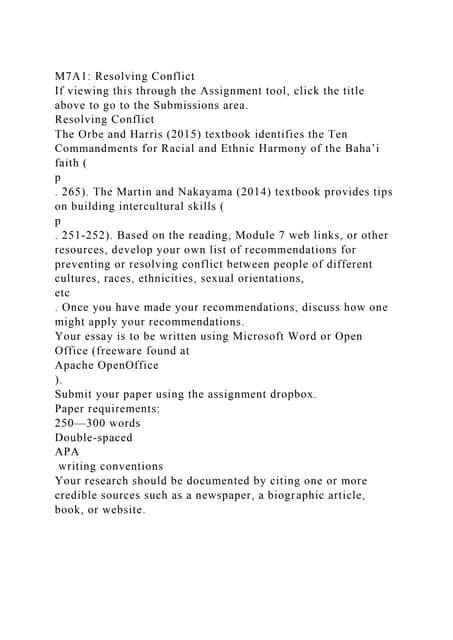 M7A1: Resolving Conflict
If viewing this through the Assignment tool, click the title above to go to the Submissions area.
Resolving Conflict
The Orbe and Harris (2015) textbook identifies the Ten Commandments for Racial and Ethnic Harmony of the Baha'i faith (
p
. 265). The Martin and Nakayama (2014) textbook provides tips on building intercultural skills (
p
. 251-252). Based on the reading, Module 7 web links, or other resources, develop your own list of recommendations for preventing or resolving conflict between people of different cultures, races, ethnicities, sexual orientations,
etc
. Once you have made your recommendations, discuss how one might apply your recommendations.
Your essay is to be written using Microsoft Word or Open Office (freeware found at
Apache OpenOffice
).
Submit your paper using the assignment dropbox.
Paper requirements:
250—300 words
Double-spaced
APA
writing conventions
Your research should be documented by citing one or more credible sources such as a newspaper, a biographic article, book, or website.